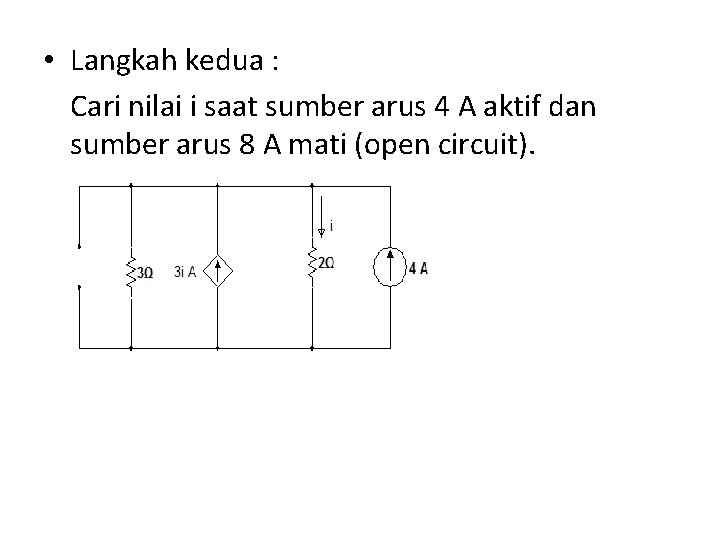 • Langkah kedua :

Cari nilai i saat sumber arus 4 A aktif dan sumber arus 8 A mati (open circuit).

i

3Ω

3i A

2Ω

4 A